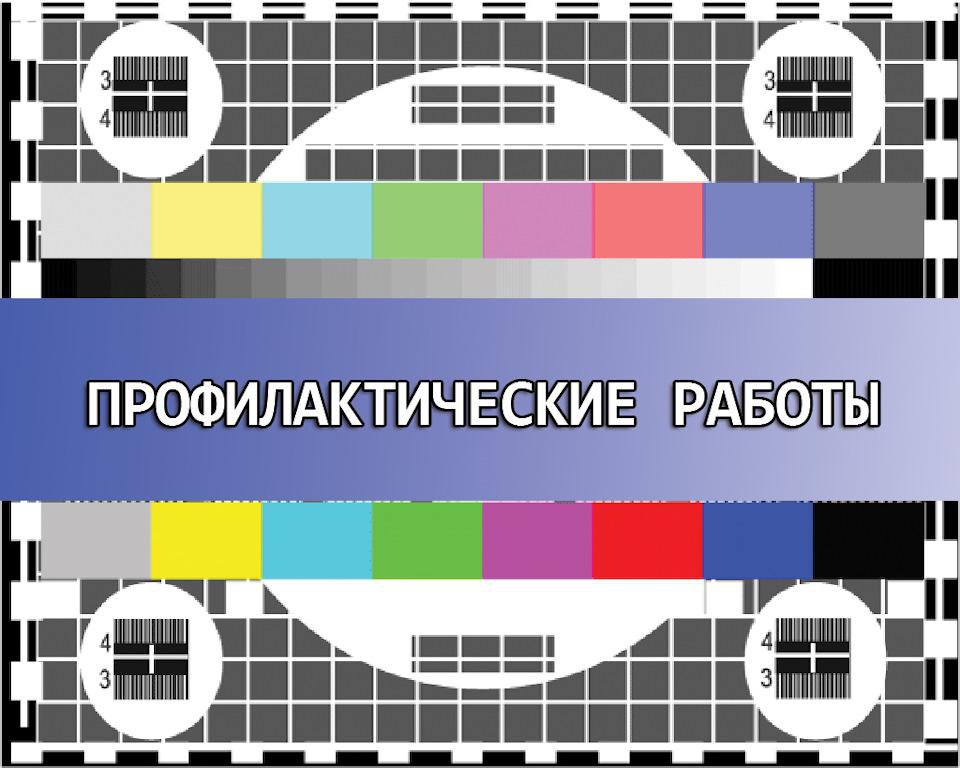 3
4

3
4

ПРОФИЛАКТИЧЕСКИЕ РАБОТЫ

4
3

4
3